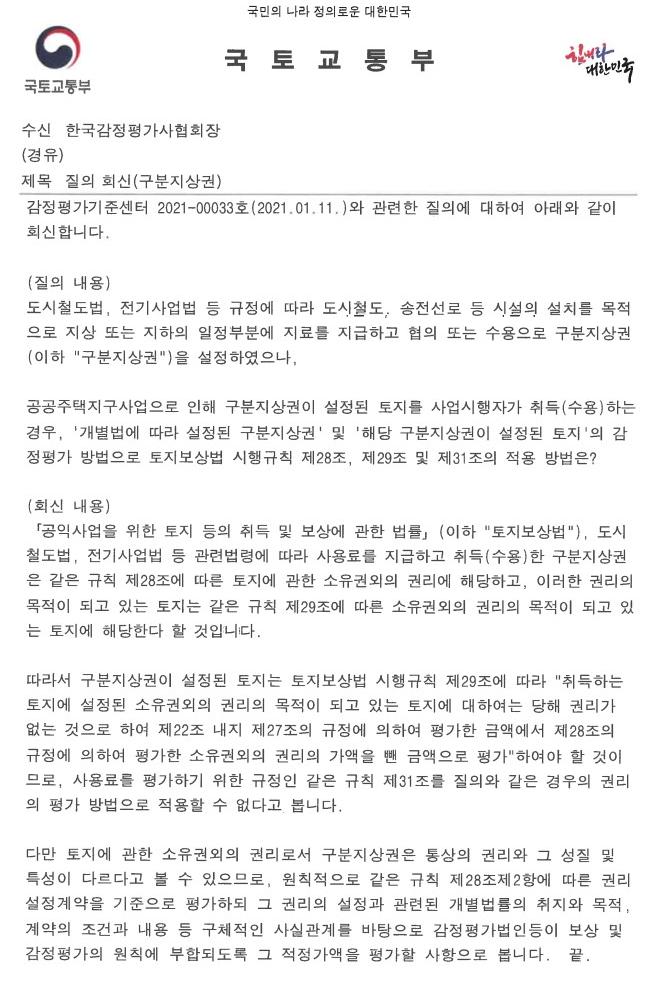 국민의 나라 정의로운 대한민국

국토교통부

국 토 교 통 부

힘내라 대한민국

수신 한국감정평가사협회장
(경유)
제목 질의 회신(구분지상권)

감정평가기준센터 2021-00033호(2021.01.11.)와 관련한 질의에 대하여 아래와 같이 회신합니다.

(질의 내용)
도시철도법, 전기사업법 등 규정에 따라 도시철도, 송전선로 등 시설의 설치를 목적으로 지상 또는 지하의 일정부분에 지료를 지급하고 협의 또는 수용으로 구분지상권(이하 "구분지상권")을 설정하였으나,

공공주택지구사업으로 인해 구분지상권이 설정된 토지를 사업시행자가 취득(수용)하는 경우, '개별법에 따라 설정된 구분지상권' 및 '해당 구분지상권이 설정된 토지'의 감정평가 방법으로 토지보상법 시행규칙 제28조, 제29조 및 제31조의 적용 방법은?

(회신 내용)
「공익사업을 위한 토지 등의 취득 및 보상에 관한 법률」(이하 "토지보상법"), 도시철도법, 전기사업법 등 관련법령에 따라 사용료를 지급하고 취득(수용)한 구분지상권은 같은 규칙 제28조에 따른 토지에 관한 소유권외의 권리에 해당하고, 이러한 권리의 목적이 되고 있는 토지는 같은 규칙 제29조에 따른 소유권외의 권리의 목적이 되고 있는 토지에 해당한다 할 것입니다.

따라서 구분지상권이 설정된 토지는 토지보상법 시행규칙 제29조에 따라 "취득하는 토지에 설정된 소유권외의 권리의 목적이 되고 있는 토지에 대하여는 당해 권리가 없는 것으로 하여 제22조 내지 제27조의 규정에 의하여 평가한 금액에서 제28조의 규정에 의하여 평가한 소유권외의 권리의 가액을 뺀 금액으로 평가"하여야 할 것이므로, 사용료를 평가하기 위한 규정인 같은 규칙 제31조를 질의와 같은 경우의 권리의 평가 방법으로 적용할 수 없다고 봅니다.

다만 토지에 관한 소유권외의 권리로서 구분지상권은 통상의 권리와 그 성질 및 특성이 다르다고 볼 수 있으므로, 원칙적으로 같은 규칙 제28조제2항에 따른 권리 설정계약을 기준으로 평가하되 그 권리의 설정과 관련된 개별법률의 취지와 목적, 계약의 조건과 내용 등 구체적인 사실관계를 바탕으로 감정평가법인등이 보상 및 감정평가의 원칙에 부합되도록 그 적정가액을 평가할 사항으로 봅니다. 끝.